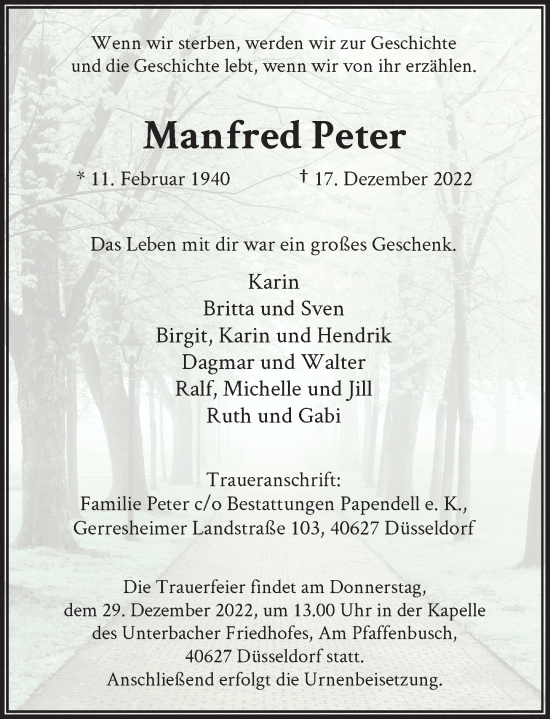 Wenn wir sterben, werden wir zur Geschichte
und die Geschichte lebt, wenn wir von ihr erzählen.

Manfred Peter

* 11. Februar 1940 † 17. Dezember 2022

Das Leben mit dir war ein großes Geschenk.

Karin
Britta und Sven
Birgit, Karin und Hendrik
Dagmar und Walter
Ralf, Michelle und Jill
Ruth und Gabi

Traueranschrift:
Familie Peter c/o Bestattungen Papendell e. K.,
Gerresheimer Landstraße 103, 40627 Düsseldorf

Die Trauerfeier findet am Donnerstag,
dem 29. Dezember 2022, um 13.00 Uhr in der Kapelle
des Unterbacher Friedhofes, Am Pfaffenbusch,
40627 Düsseldorf statt.
Anschließend erfolgt die Urnenbeisetzung.